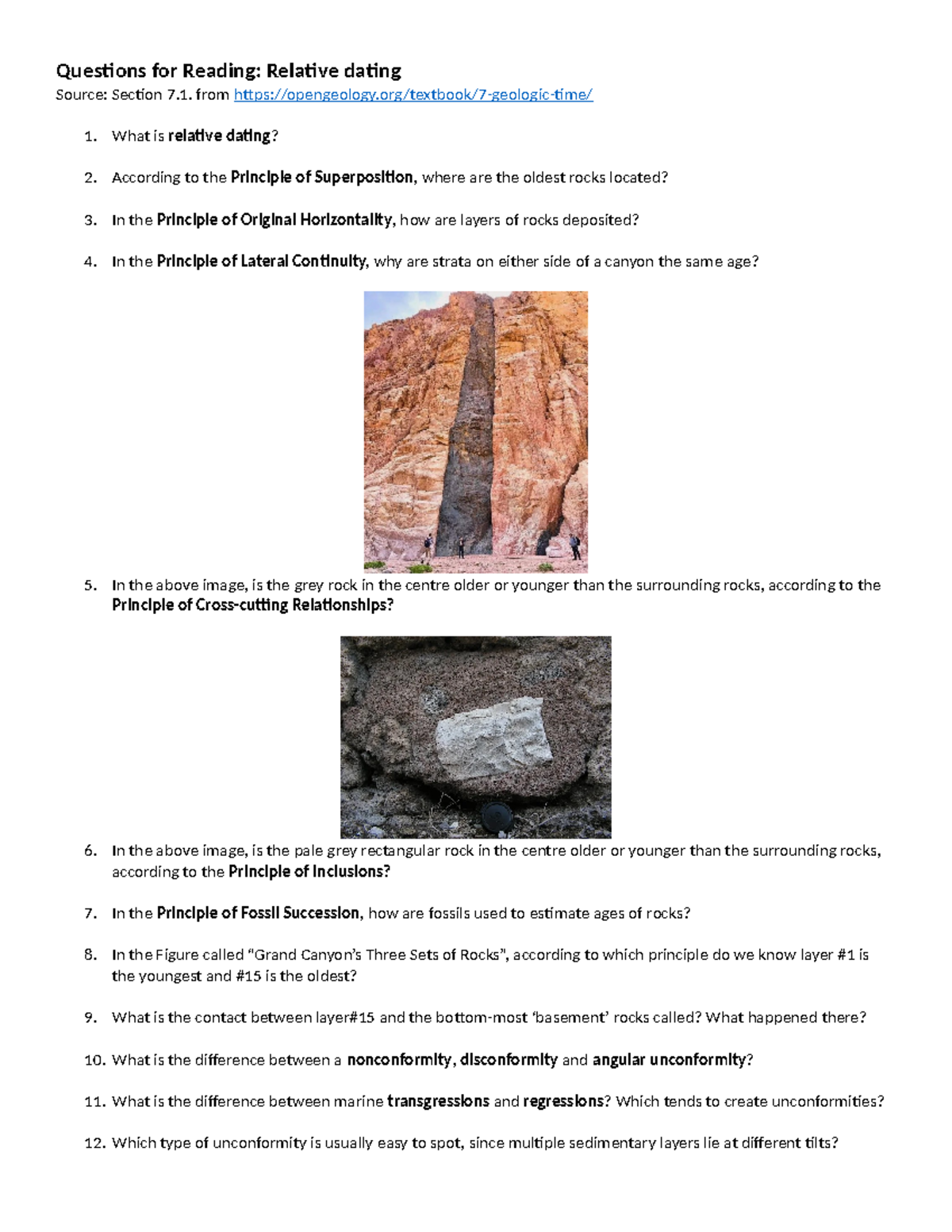 Questions for Reading: Relative dating

Source: Section 7.1. from https://opengeology.org/textbook/7-geologic-time/

1. What is relative dating?

2. According to the Principle of Superposition, where are the oldest rocks located?

3. In the Principle of Original Horizontality, how are layers of rocks deposited?

4. In the Principle of Lateral Continuity, why are strata on either side of a canyon the same age?

5. In the above image, is the grey rock in the centre older or younger than the surrounding rocks, according to the Principle of Cross-cutting Relationships?

6. In the above image, is the pale grey rectangular rock in the centre older or younger than the surrounding rocks, according to the Principle of Inclusions?

7. In the Principle of Fossil Succession, how are fossils used to estimate ages of rocks?

8. In the Figure called "Grand Canyon's Three Sets of Rocks", according to which principle do we know layer #1 is the youngest and #15 is the oldest?

9. What is the contact between layer#15 and the bottom-most 'basement' rocks called? What happened there?

10. What is the difference between a nonconformity, disconformity and angular unconformity?

11. What is the difference between marine transgressions and regressions? Which tends to create unconformities?

12. Which type of unconformity is usually easy to spot, since multiple sedimentary layers lie at different tilts?